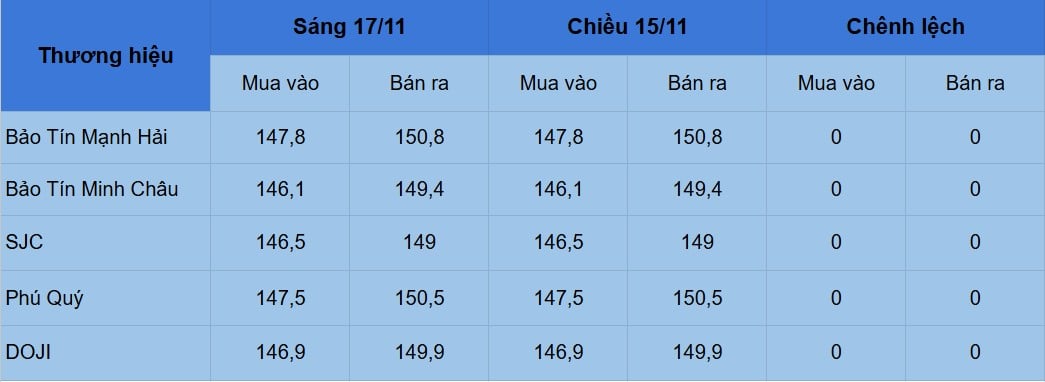 | Thương hiệu | Sáng 17/11 | | Chiều 15/11 | | Chênh lệch | |
|---|---|---|---|---|---|---|
| | Mua vào | Bán ra | Mua vào | Bán ra | Mua vào | Bán ra |
| Bảo Tín Mạnh Hải | 147,8 | 150,8 | 147,8 | 150,8 | 0 | 0 |
| Bảo Tín Minh Châu | 146,1 | 149,4 | 146,1 | 149,4 | 0 | 0 |
| SJC | 146,5 | 149 | 146,5 | 149 | 0 | 0 |
| Phú Quý | 147,5 | 150,5 | 147,5 | 150,5 | 0 | 0 |
| DOJI | 146,9 | 149,9 | 146,9 | 149,9 | 0 | 0 |